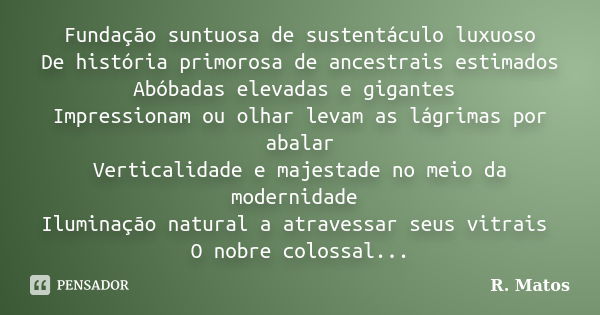 Fundação suntuosa de sustentáculo luxuoso
De história primorosa de ancestrais estimados
Abóbadas elevadas e gigantes
Impressionam ou olhar levam as lágrimas por abalar
Verticalidade e majestade no meio da modernidade
Iluminação natural a atravessar seus vitrais
O nobre colossal...

PENSADOR

R. Matos